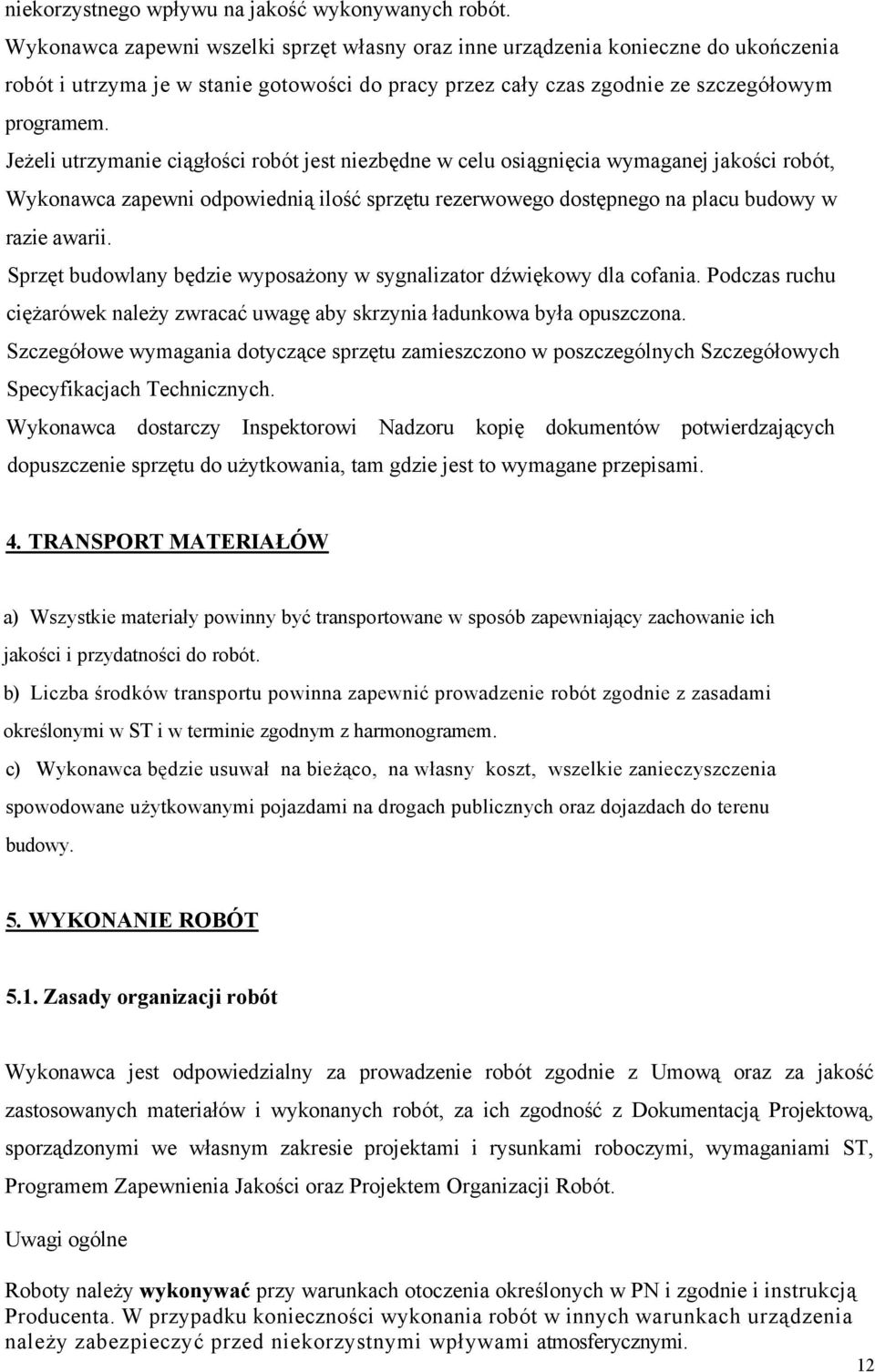 niekorzystnego wpływu na jakość wykonywanych robót.
Wykonawca zapewni wszelki sprzęt własny oraz inne urządzenia konieczne do ukończenia robót i utrzyma je w stanie gotowości do pracy przez cały czas zgodnie ze szczegółowym programem.
Jeżeli utrzymanie ciągłości robót jest niezbędne w celu osiągnięcia wymaganej jakości robót, Wykonawca zapewni odpowiednią ilość sprzętu rezerwowego dostępnego na placu budowy w razie awarii.
Sprzęt budowlany będzie wyposażony w sygnalizator dźwiękowy dla cofania. Podczas ruchu ciężarówek należy zwracać uwagę aby skrzynia ładunkowa była opuszczona.
Szczegółowe wymagania dotyczące sprzętu zamieszczono w poszczególnych Szczegółowych Specyfikacjach Technicznych.
Wykonawca dostarczy Inspektorowi Nadzoru kopię dokumentów potwierdzających dopuszczenie sprzętu do użytkowania, tam gdzie jest to wymagane przepisami.

4. TRANSPORT MATERIAŁÓW

a) Wszystkie materiały powinny być transportowane w sposób zapewniający zachowanie ich jakości i przydatności do robót.
b) Liczba środków transportu powinna zapewnić prowadzenie robót zgodnie z zasadami określonymi w ST i w terminie zgodnym z harmonogramem.
c) Wykonawca będzie usuwał na bieżąco, na własny koszt, wszelkie zanieczyszczenia spowodowane użytkowanymi pojazdami na drogach publicznych oraz dojazdach do terenu budowy.

5. WYKONANIE ROBÓT

5.1. Zasady organizacji robót

Wykonawca jest odpowiedzialny za prowadzenie robót zgodnie z Umową oraz za jakość zastosowanych materiałów i wykonanych robót, za ich zgodność z Dokumentacją Projektową, sporządzonymi we własnym zakresie projektami i rysunkami roboczymi, wymaganiami ST, Programem Zapewnienia Jakości oraz Projektem Organizacji Robót.

Uwagi ogólne

Roboty należy wykonywać przy warunkach otoczenia określonych w PN i zgodnie i instrukcją Producenta. W przypadku konieczności wykonania robót w innych warunkach urządzenia należy zabezpieczyć przed niekorzystnymi wpływami atmosferycznymi.

12